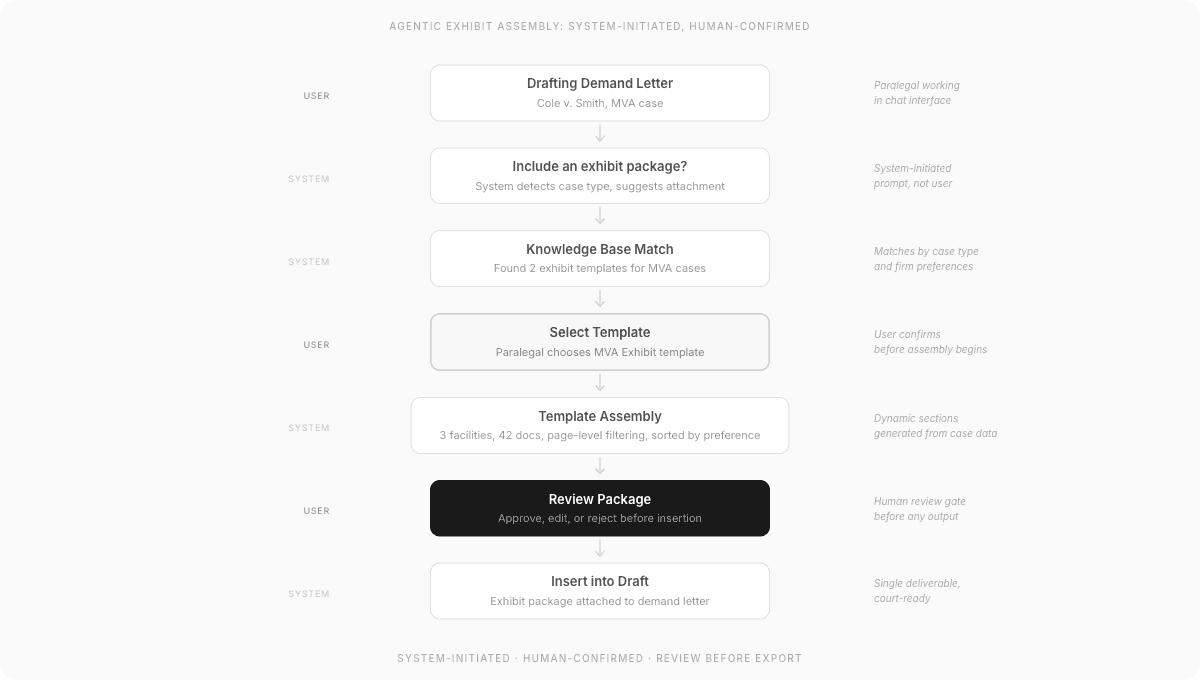 AGENTIC EXHIBIT ASSEMBLY: SYSTEM-INITIATED, HUMAN-CONFIRMED

USER

Drafting Demand Letter
Cole v. Smith, MVA case

Paralegal working in chat interface

SYSTEM

Include an exhibit package?
System detects case type, suggests attachment

System-initiated prompt, not user

SYSTEM

Knowledge Base Match
Found 2 exhibit templates for MVA cases

Matches by case type and firm preferences

USER

Select Template
Paralegal chooses MVA Exhibit template

User confirms before assembly begins

SYSTEM

Template Assembly
3 facilities, 42 docs, page-level filtering, sorted by preference

Dynamic sections generated from case data

USER

Review Package
Approve, edit, or reject before insertion

Human review gate before any output

SYSTEM

Insert into Draft
Exhibit package attached to demand letter

Single deliverable, court-ready

SYSTEM-INITIATED · HUMAN-CONFIRMED · REVIEW BEFORE EXPORT